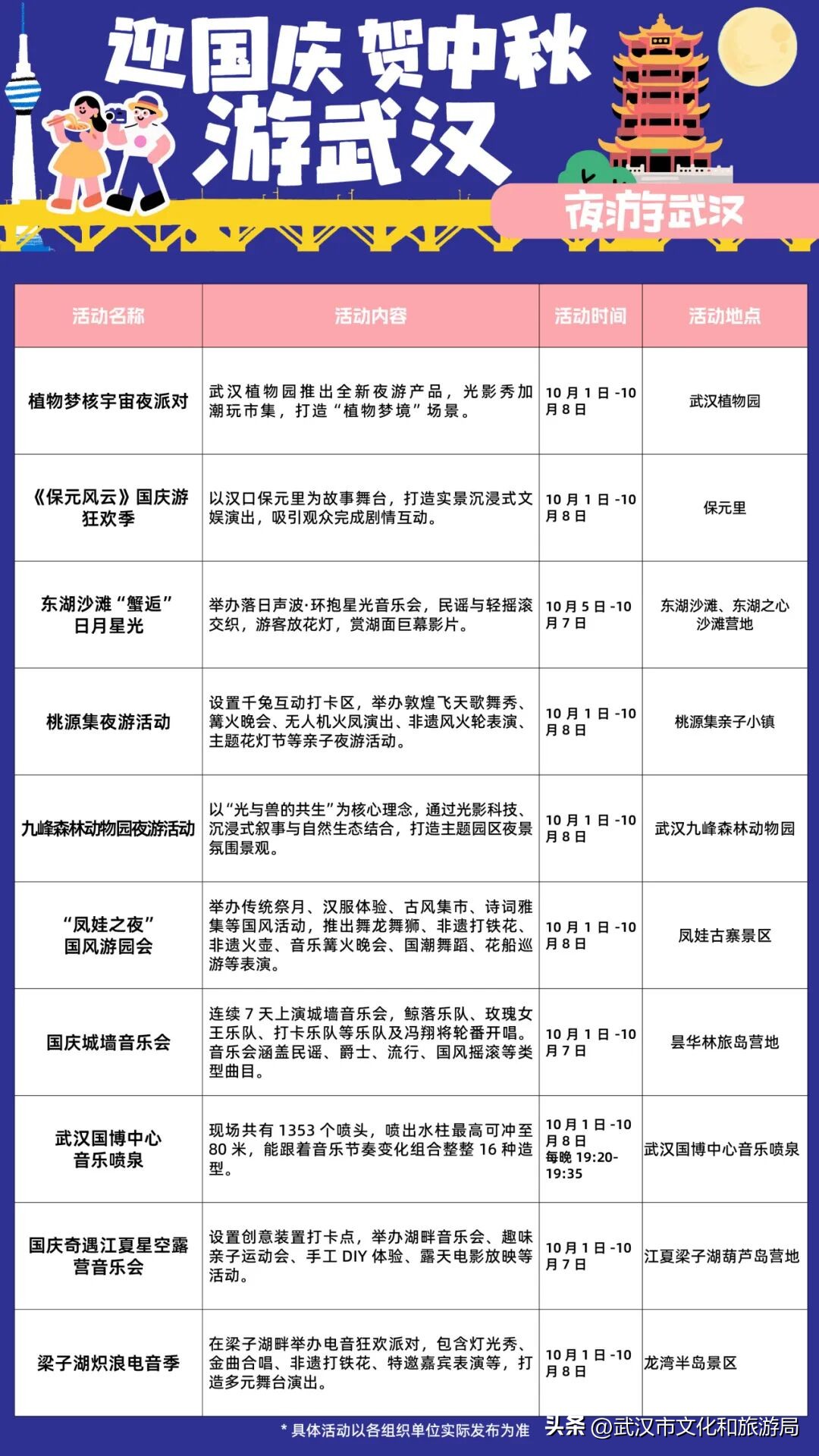 迎国庆 贺中秋

游武汉

夜游武汉

| 活动名称 | 活动内容 | 活动时间 | 活动地点 |
|---|---|---|---|
| 植物梦核宇宙夜派对 | 武汉植物园推出全新夜游产品，光影秀加潮玩市集，打造“植物梦境”场景。 | 10月1日-10月8日 | 武汉植物园 |
| 《保元风云》国庆游狂欢季 | 以汉口保元里为故事舞台，打造实景沉浸式文娱演出，吸引观众完成剧情互动。 | 10月1日-10月8日 | 保元里 |
| 东湖沙滩“蟹逅”日月星光 | 举办落日声波·环抱星光音乐会，民谣与轻摇滚交织，游客放花灯，赏湖面巨幕影片。 | 10月5日-10月7日 | 东湖沙滩、东湖之心沙滩营地 |
| 桃源集夜游活动 | 设置千兔互动打卡区，举办敦煌飞天歌舞秀、篝火晚会、无人机火凤演出、非遗风火轮表演、主题花灯节等亲子夜游活动。 | 10月1日-10月8日 | 桃源集亲子小镇 |
| 九峰森林动物园夜游活动 | 以“光与兽的共生”为核心理念，通过光影科技、沉浸式叙事与自然生态结合，打造主题园区夜景氛围景观。 | 10月1日-10月8日 | 武汉九峰森林动物园 |
| “凤娃之夜”国风游园会 | 举办传统祭月、汉服体验、古风集市、诗词雅集等国风活动，推出舞龙舞狮、非遗打铁花、非遗火壶、音乐篝火晚会、国潮舞蹈、花船巡游等表演。 | 10月1日-10月8日 | 凤娃古寨景区 |
| 国庆城墙音乐会 | 连续7天上演城墙音乐会，鲸落乐队、玫瑰女王乐队、打卡乐队等乐队及冯翔将轮番开唱。音乐会涵盖民谣、爵士、流行、国风摇滚等类型曲目。 | 10月1日-10月7日 | 昙华林旅岛营地 |
| 武汉国博中心音乐喷泉 | 现场共有1353个喷头，喷出水柱最高可冲至80米，能跟着音乐节奏变化组合整整16种造型。 | 10月1日-10月8日 每晚19:20-19:35 | 武汉国博中心音乐喷泉 |
| 国庆奇遇江夏星空露营音乐会 | 设置创意装置打卡点，举办湖畔音乐会、趣味亲子运动会、手工DIY体验、露天电影放映等活动。 | 10月1日-10月7日 | 江夏梁子湖葫芦岛营地 |
| 梁子湖炽浪电音季 | 在梁子湖畔举办电音狂欢派对，包含灯光秀、金曲合唱、非遗打铁花、特邀嘉宾表演等，打造多元舞台演出。 | 10月1日-10月8日 | 龙湾半岛景区 |

* 具体活动以各组织单位实际发布为准

头条 @武汉市文化和旅游局